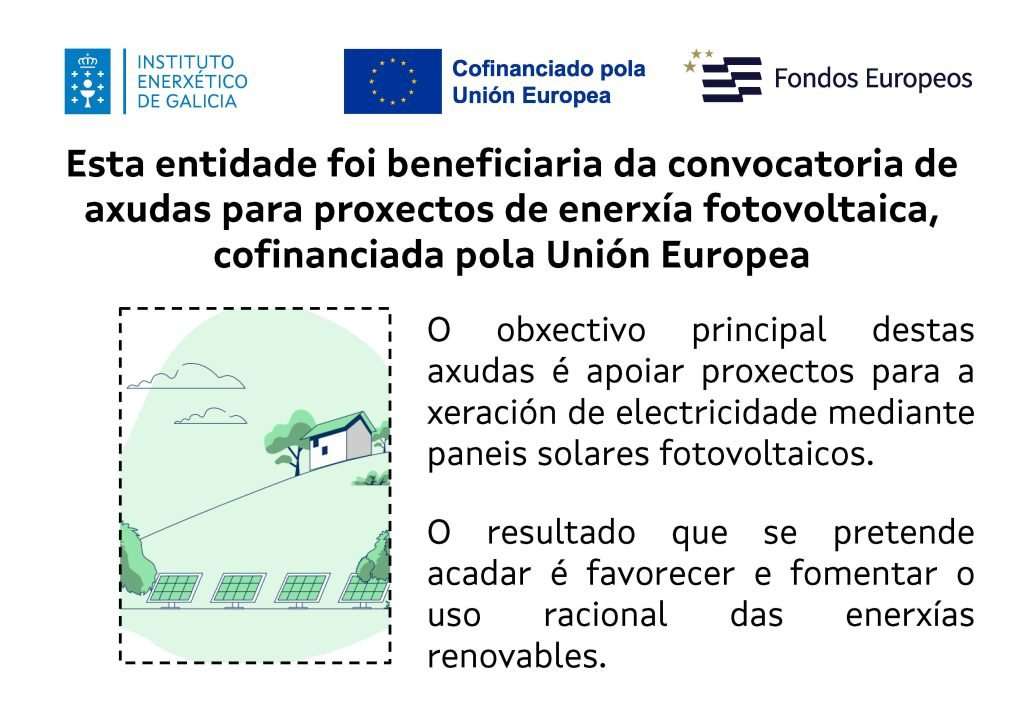 INSTITUTO ENERXÉTICO DE GALICIA

Cofinanciado pola Unión Europea

Fondos Europeos

Esta entidade foi beneficiaria da convocatoria de axudas para proxectos de enerxía fotovoltaica, cofinanciada pola Unión Europea

O obxectivo principal destas axudas é apoiar proxectos para a xeración de electricidade mediante paneis solares fotovoltaicos.

O resultado que se pretende acadar é favorecer e fomentar o uso racional das enerxías renovables.